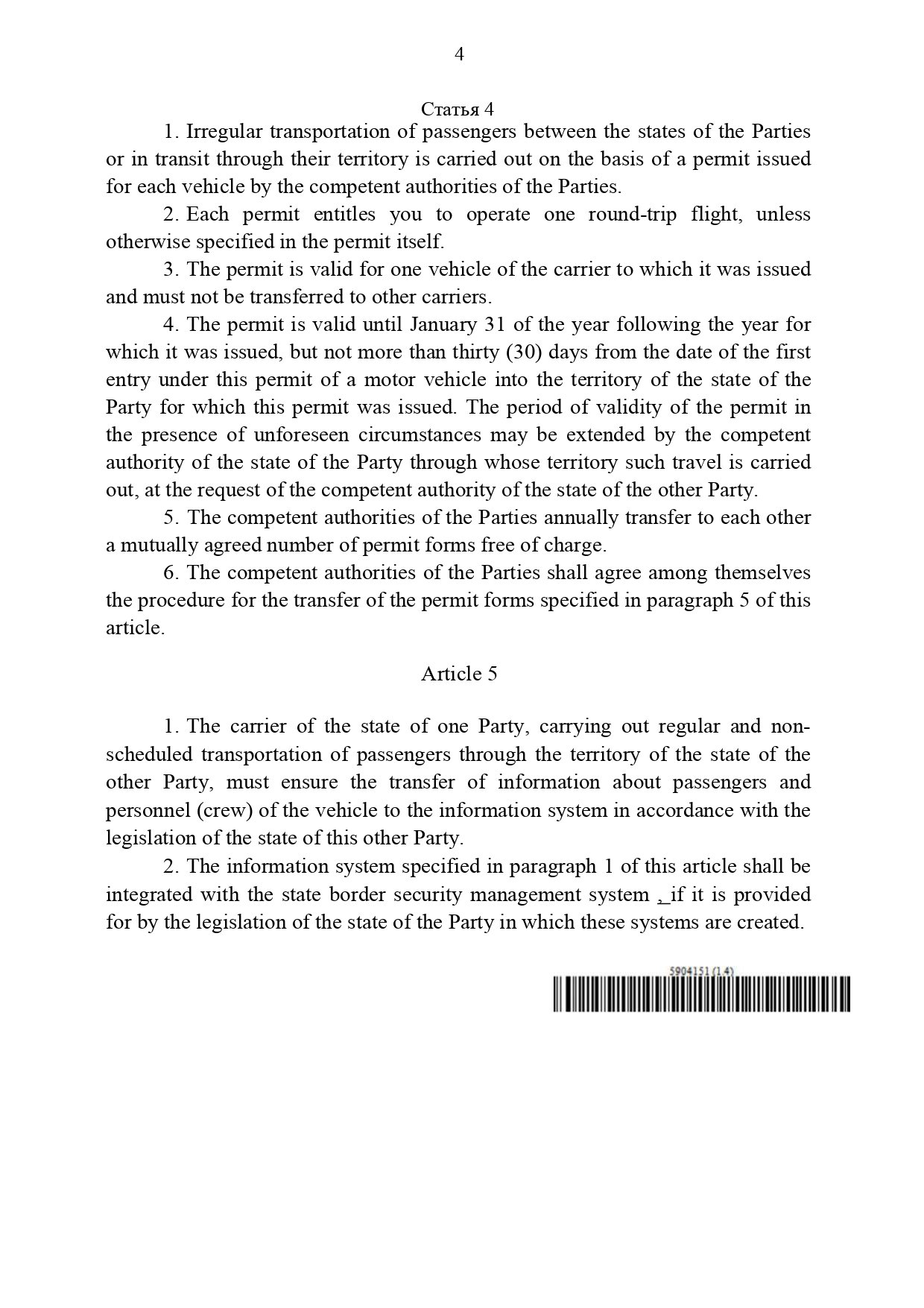 4

Статья 4

1. Irregular transportation of passengers between the states of the Parties or in transit through their territory is carried out on the basis of a permit issued for each vehicle by the competent authorities of the Parties.

2. Each permit entitles you to operate one round-trip flight, unless otherwise specified in the permit itself.

3. The permit is valid for one vehicle of the carrier to which it was issued and must not be transferred to other carriers.

4. The permit is valid until January 31 of the year following the year for which it was issued, but not more than thirty (30) days from the date of the first entry under this permit of a motor vehicle into the territory of the state of the Party for which this permit was issued. The period of validity of the permit in the presence of unforeseen circumstances may be extended by the competent authority of the state of the Party through whose territory such travel is carried out, at the request of the competent authority of the state of the other Party.

5. The competent authorities of the Parties annually transfer to each other a mutually agreed number of permit forms free of charge.

6. The competent authorities of the Parties shall agree among themselves the procedure for the transfer of the permit forms specified in paragraph 5 of this article.

Article 5

1. The carrier of the state of one Party, carrying out regular and non-scheduled transportation of passengers through the territory of the state of the other Party, must ensure the transfer of information about passengers and personnel (crew) of the vehicle to the information system in accordance with the legislation of the state of this other Party.

2. The information system specified in paragraph 1 of this article shall be integrated with the state border security management system , if it is provided for by the legislation of the state of the Party in which these systems are created.

5904151 (1.4)